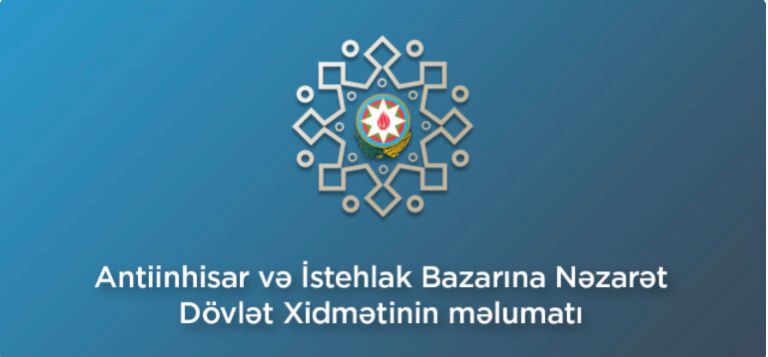 Antiinhisar və İstehlak Bazarına Nəzarət Dövlət Xidmətinin məlumatı